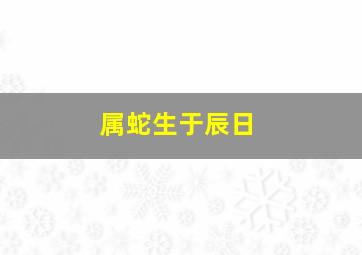 属蛇生于辰日